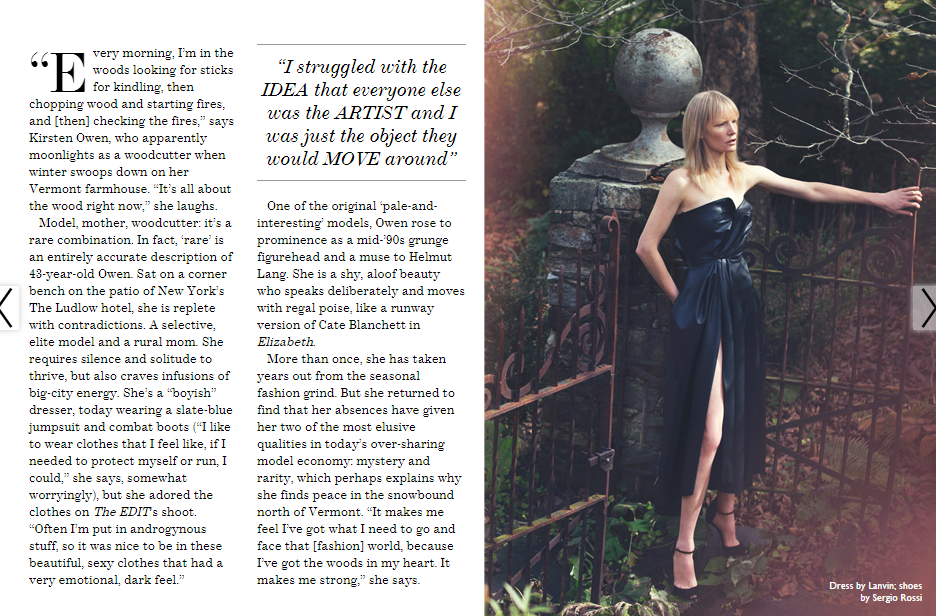 "Every morning, I'm in the woods looking for sticks for kindling, then chopping wood and starting fires, and [then] checking the fires," says Kirsten Owen, who apparently moonlights as a woodcutter when winter swoops down on her Vermont farmhouse. "It's all about the wood right now," she laughs.

Model, mother, woodcutter: it's a rare combination. In fact, 'rare' is an entirely accurate description of 43-year-old Owen. Sat on a corner bench on the patio of New York's The Ludlow hotel, she is replete with contradictions. A selective, elite model and a rural mom. She requires silence and solitude to thrive, but also craves infusions of big-city energy. She's a "boyish" dresser, today wearing a slate-blue jumpsuit and combat boots ("I like to wear clothes that I feel like, if I needed to protect myself or run, I could," she says, somewhat worryingly), but she adored the clothes on The EDIT's shoot. "Often I'm put in androgynous stuff, so it was nice to be in these beautiful, sexy clothes that had a very emotional, dark feel."

"I struggled with the IDEA that everyone else was the ARTIST and I was just the object they would MOVE around"

One of the original 'pale-and-interesting' models, Owen rose to prominence as a mid-'90s grunge figurehead and a muse to Helmut Lang. She is a shy, aloof beauty who speaks deliberately and moves with regal poise, like a runway version of Cate Blanchett in Elizabeth.

More than once, she has taken years out from the seasonal fashion grind. But she returned to find that her absences have given her two of the most elusive qualities in today's over-sharing model economy: mystery and rarity, which perhaps explains why she finds peace in the snowbound north of Vermont. "It makes me feel I've got what I need to go and face that [fashion] world, because I've got the woods in my heart. It makes me strong," she says.

Dress by Lanvin; shoes by Sergio Rossi